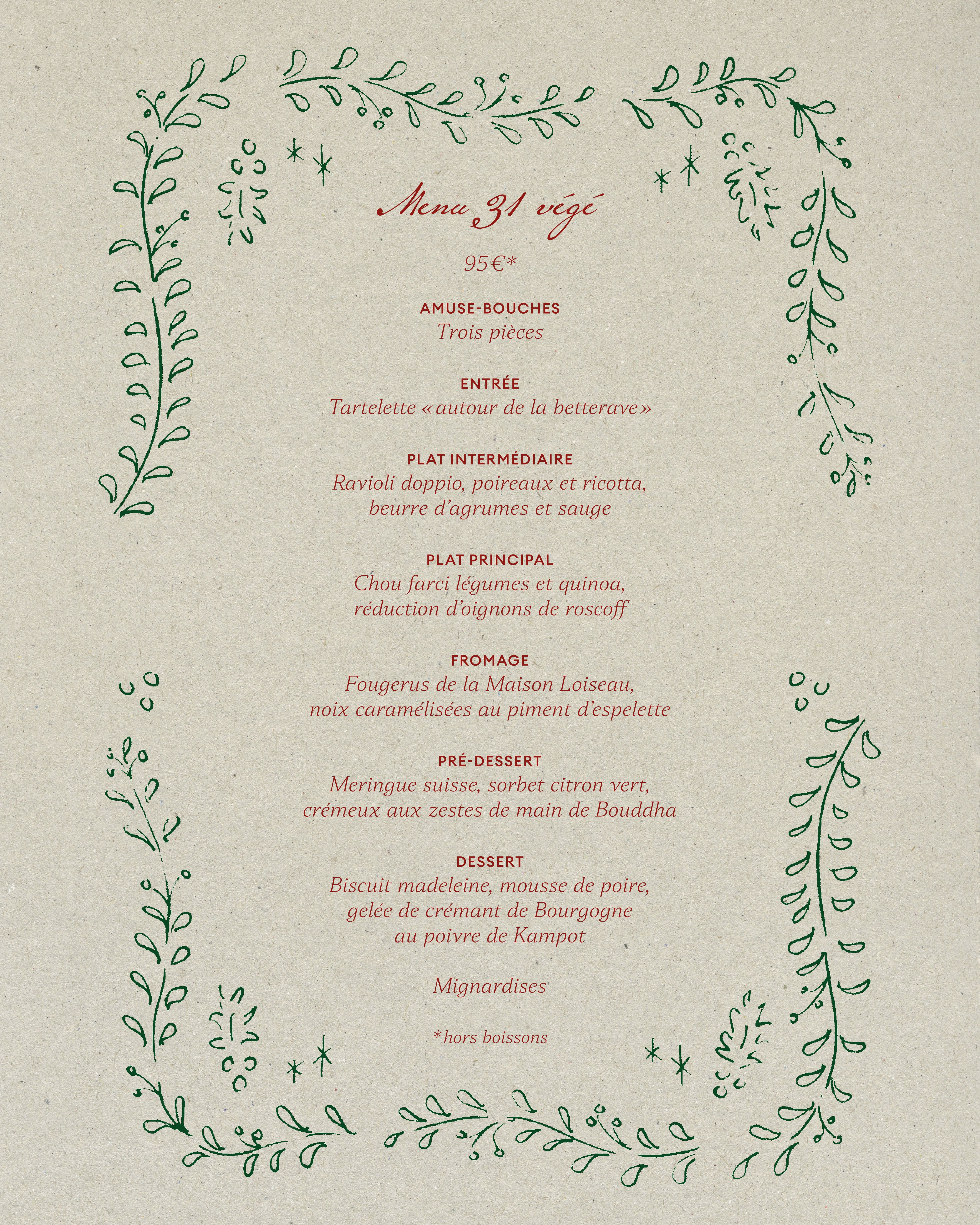 Menu 31 végé

95€*

AMUSE-BOUCHES
Trois pièces

ENTRÉE
Tartelette « autour de la betterave »

PLAT INTERMÉDIAIRE
Ravioli doppio, poireaux et ricotta,
beurre d'agrumes et sauge

PLAT PRINCIPAL
Chou farci légumes et quinoa,
réduction d'oignons de roscoff

FROMAGE
Fougerus de la Maison Loiseau,
noix caramélisées au piment d'espelette

PRÉ-DESSERT
Meringue suisse, sorbet citron vert,
crémeux aux zestes de main de Bouddha

DESSERT
Biscuit madeleine, mousse de poire,
gelée de crémant de Bourgogne
au poivre de Kampot

Mignardises

*hors boissons